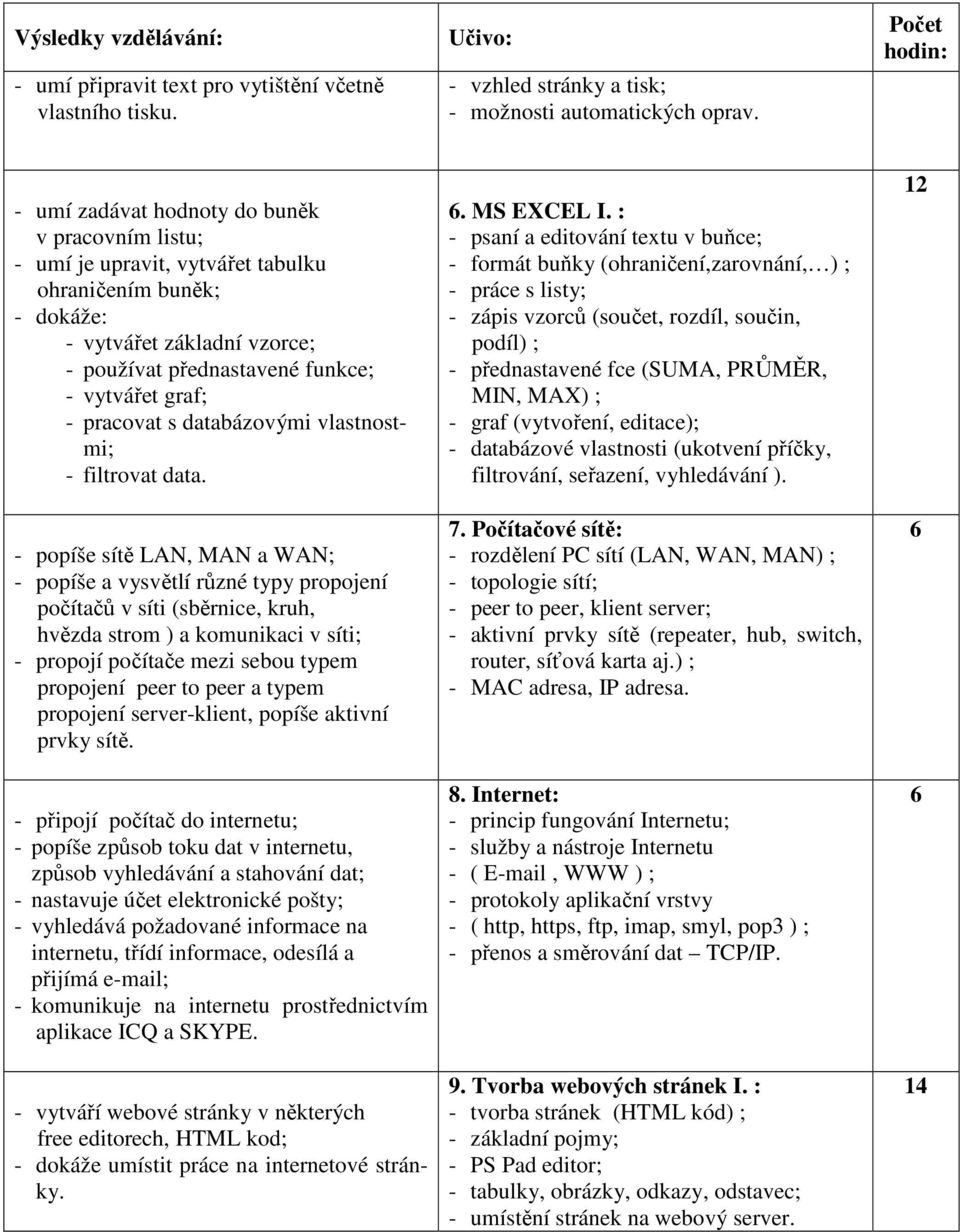 | Výsledky vzdělávání: | Učivo: | Počet hodin: |
|---|---|---|
| - umí připravit text pro vytištění včetně vlastního tisku. | - vzhled stránky a tisk; - možnosti automatických oprav. | |
| - umí zadávat hodnoty do buněk v pracovním listu; - umí je upravit, vytvářet tabulku ohraničením buněk; - dokáže: - vytvářet základní vzorce; - používat přednastavené funkce; - vytvářet graf; - pracovat s databázovými vlastnostmi; - filtrovat data. | 6. MS EXCEL I. : - psaní a editování textu v buňce; - formát buňky (ohraničení,zarovnání,…) ; - práce s listy; - zápis vzorců (součet, rozdíl, součin, podíl) ; - přednastavené fce (SUMA, PRŮMĚR, MIN, MAX) ; - graf (vytvoření, editace); - databázové vlastnosti (ukotvení příčky, filtrování, seřazení, vyhledávání ). | 12 |
| - popíše sítě LAN, MAN a WAN; - popíše a vysvětlí různé typy propojení počítačů v síti (sběrnice, kruh, hvězda strom ) a komunikaci v síti; - propojí počítače mezi sebou typem propojení peer to peer a typem propojení server-klient, popíše aktivní prvky sítě. | 7. Počítačové sítě: - rozdělení PC sítí (LAN, WAN, MAN) ; - topologie sítí; - peer to peer, klient server; - aktivní prvky sítě (repeater, hub, switch, router, síťová karta aj.) ; - MAC adresa, IP adresa. | 6 |
| - připojí počítač do internetu; - popíše způsob toku dat v internetu, způsob vyhledávání a stahování dat; - nastavuje účet elektronické pošty; - vyhledává požadované informace na internetu, třídí informace, odesílá a přijímá e-mail; - komunikuje na internetu prostřednictvím aplikace ICQ a SKYPE. | 8. Internet: - princip fungování Internetu; - služby a nástroje Internetu - ( E-mail , WWW ) ; - protokoly aplikační vrstvy - ( http, https, ftp, imap, smyl, pop3 ) ; - přenos a směrování dat – TCP/IP. | 6 |
| - vytváří webové stránky v některých free editorech, HTML kod; - dokáže umístit práce na internetové stránky. | 9. Tvorba webových stránek I. : - tvorba stránek (HTML kód) ; - základní pojmy; - PS Pad editor; - tabulky, obrázky, odkazy, odstavec; - umístění stránek na webový server. | 14 |